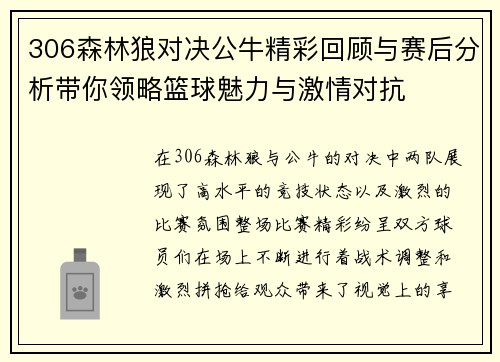 306森林狼对决公牛精彩回顾与赛后分析带你领略篮球魅力与激情对抗

在306森林狼与公牛的对决中两队展现了高水平的竞技状态以及激烈的比赛氛围整场比赛精彩纷呈双方球员们在场上不断进行着战术调整和激烈拼抢给观众带来了视觉上的享